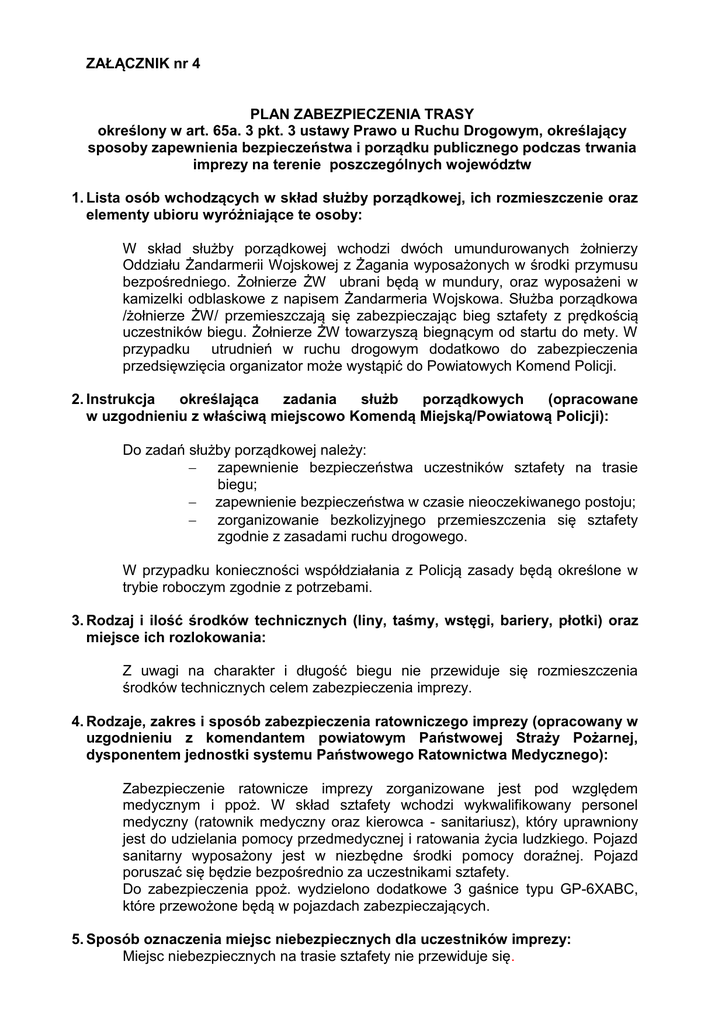 ZAŁĄCZNIK nr 4

PLAN ZABEZPIECZENIA TRASY
określony w art. 65a. 3 pkt. 3 ustawy Prawo u Ruchu Drogowym, określający sposoby zapewnienia bezpieczeństwa i porządku publicznego podczas trwania imprezy na terenie poszczególnych województw

1. Lista osób wchodzących w skład służby porządkowej, ich rozmieszczenie oraz elementy ubioru wyróżniające te osoby:

W skład służby porządkowej wchodzi dwóch umundurowanych żołnierzy Oddziału Żandarmerii Wojskowej z Żagania wyposażonych w środki przymusu bezpośredniego. Żołnierze ŻW ubrani będą w mundury, oraz wyposażeni w kamizelki odblaskowe z napisem Żandarmeria Wojskowa. Służba porządkowa /żołnierze ŻW/ przemieszczają się zabezpieczając bieg sztafety z prędkością uczestników biegu. Żołnierze ŻW towarzyszą biegnącym od startu do mety. W przypadku utrudnień w ruchu drogowym dodatkowo do zabezpieczenia przedsięwzięcia organizator może wystąpić do Powiatowych Komend Policji.

2. Instrukcja określająca zadania służb porządkowych (opracowane w uzgodnieniu z właściwą miejscowo Komendą Miejską/Powiatową Policji):

Do zadań służby porządkowej należy:
– zapewnienie bezpieczeństwa uczestników sztafety na trasie biegu;
– zapewnienie bezpieczeństwa w czasie nieoczekiwanego postoju;
– zorganizowanie bezkolizyjnego przemieszczenia się sztafety zgodnie z zasadami ruchu drogowego.

W przypadku konieczności współdziałania z Policją zasady będą określone w trybie roboczym zgodnie z potrzebami.

3. Rodzaj i ilość środków technicznych (liny, taśmy, wstęgi, bariery, płotki) oraz miejsce ich rozlokowania:

Z uwagi na charakter i długość biegu nie przewiduje się rozmieszczenia środków technicznych celem zabezpieczenia imprezy.

4. Rodzaje, zakres i sposób zabezpieczenia ratowniczego imprezy (opracowany w uzgodnieniu z komendantem powiatowym Państwowej Straży Pożarnej, dysponentem jednostki systemu Państwowego Ratownictwa Medycznego):

Zabezpieczenie ratownicze imprezy zorganizowane jest pod względem medycznym i ppoż. W skład sztafety wchodzi wykwalifikowany personel medyczny (ratownik medyczny oraz kierowca - sanitariusz), który uprawniony jest do udzielania pomocy przedmedycznej i ratowania życia ludzkiego. Pojazd sanitarny wyposażony jest w niezbędne środki pomocy doraźnej. Pojazd poruszać się będzie bezpośrednio za uczestnikami sztafety.
Do zabezpieczenia ppoż. wydzielono dodatkowe 3 gaśnice typu GP-6XABC, które przewożone będą w pojazdach zabezpieczających.

5. Sposób oznaczenia miejsc niebezpiecznych dla uczestników imprezy:
Miejsc niebezpiecznych na trasie sztafety nie przewiduje się.